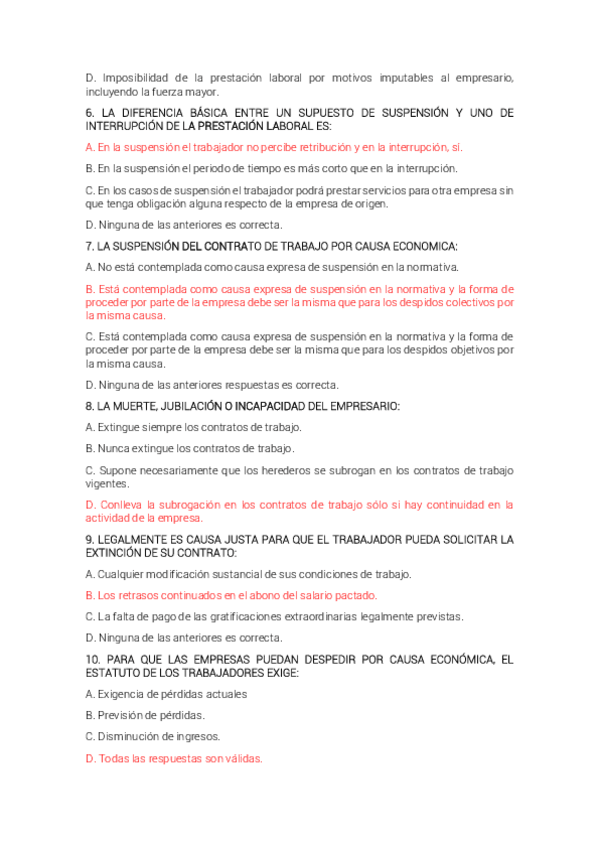 D. Imposibilidad de la prestación laboral por motivos imputables al empresario, incluyendo la fuerza mayor.

6. LA DIFERENCIA BÁSICA ENTRE UN SUPUESTO DE SUSPENSIÓN Y UNO DE INTERRUPCIÓN DE LA PRESTACIÓN LABORAL ES:

A. En la suspensión el trabajador no percibe retribución y en la interrupción, sí.

B. En la suspensión el periodo de tiempo es más corto que en la interrupción.

C. En los casos de suspensión el trabajador podrá prestar servicios para otra empresa sin que tenga obligación alguna respecto de la empresa de origen.

D. Ninguna de las anteriores es correcta.

7. LA SUSPENSIÓN DEL CONTRATO DE TRABAJO POR CAUSA ECONOMICA:

A. No está contemplada como causa expresa de suspensión en la normativa.

B. Está contemplada como causa expresa de suspensión en la normativa y la forma de proceder por parte de la empresa debe ser la misma que para los despidos colectivos por la misma causa.

C. Está contemplada como causa expresa de suspensión en la normativa y la forma de proceder por parte de la empresa debe ser la misma que para los despidos objetivos por la misma causa.

D. Ninguna de las anteriores respuestas es correcta.

8. LA MUERTE, JUBILACIÓN O INCAPACIDAD DEL EMPRESARIO:

A. Extingue siempre los contratos de trabajo.

B. Nunca extingue los contratos de trabajo.

C. Supone necesariamente que los herederos se subrogan en los contratos de trabajo vigentes.

D. Conlleva la subrogación en los contratos de trabajo sólo si hay continuidad en la actividad de la empresa.

9. LEGALMENTE ES CAUSA JUSTA PARA QUE EL TRABAJADOR PUEDA SOLICITAR LA EXTINCIÓN DE SU CONTRATO:

A. Cualquier modificación sustancial de sus condiciones de trabajo.

B. Los retrasos continuados en el abono del salario pactado.

C. La falta de pago de las gratificaciones extraordinarias legalmente previstas.

D. Ninguna de las anteriores es correcta.

10. PARA QUE LAS EMPRESAS PUEDAN DESPEDIR POR CAUSA ECONÓMICA, EL ESTATUTO DE LOS TRABAJADORES EXIGE:

A. Exigencia de pérdidas actuales

B. Previsión de pérdidas.

C. Disminución de ingresos.

D. Todas las respuestas son válidas.